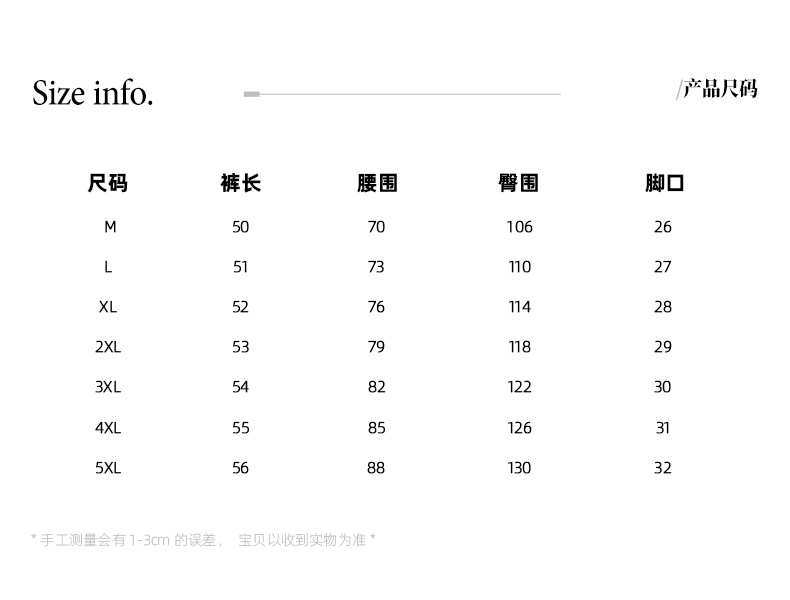 Size info.

/产品尺码

| 尺码 | 裤长 | 腰围 | 臀围 | 脚口 |
|---|---|---|---|---|
| M | 50 | 70 | 106 | 26 |
| L | 51 | 73 | 110 | 27 |
| XL | 52 | 76 | 114 | 28 |
| 2XL | 53 | 79 | 118 | 29 |
| 3XL | 54 | 82 | 122 | 30 |
| 4XL | 55 | 85 | 126 | 31 |
| 5XL | 56 | 88 | 130 | 32 |

* 手工测量会有 1-3cm 的误差， 宝贝以收到实物为准 *